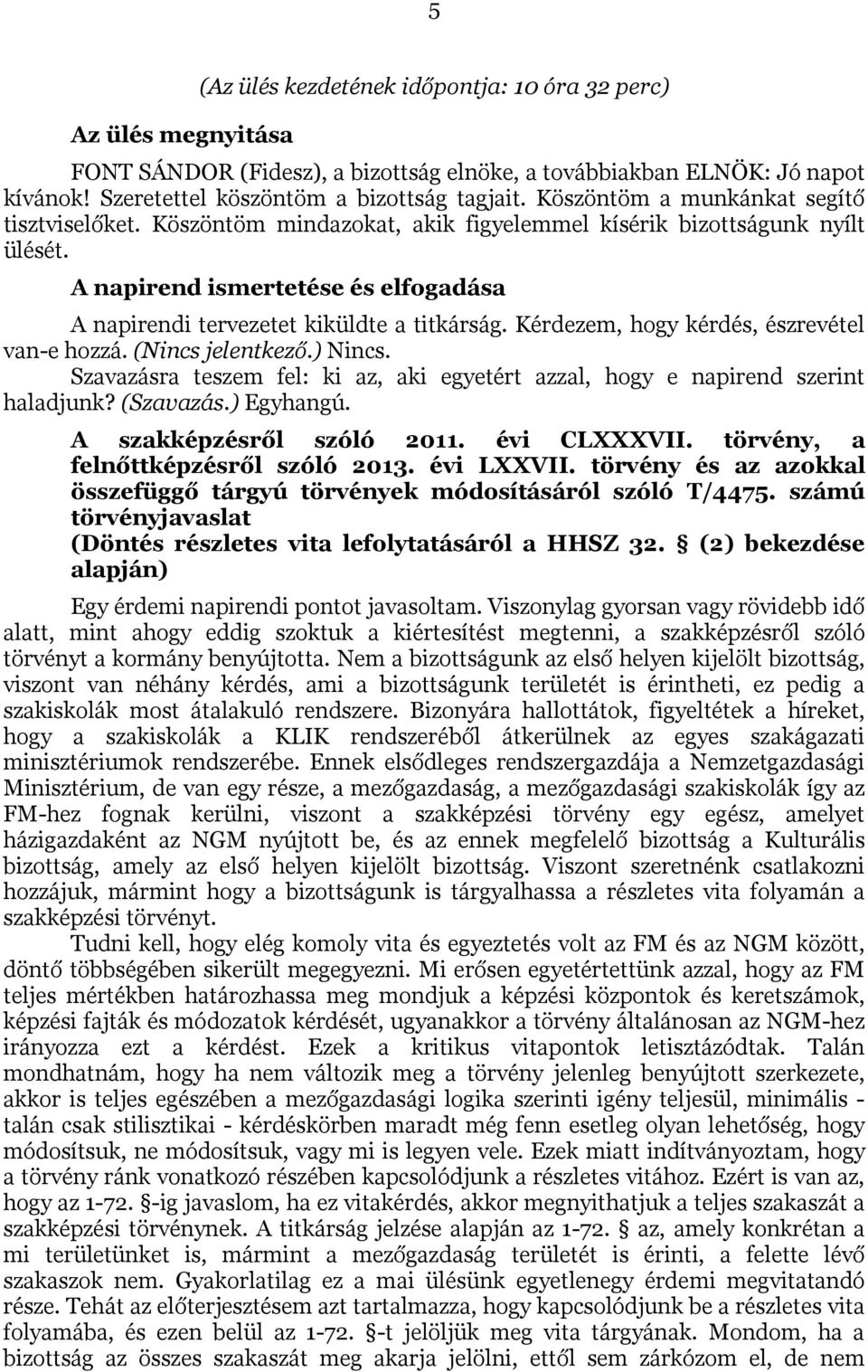 5

(Az ülés kezdetének időpontja: 10 óra 32 perc)

Az ülés megnyitása

FONT SÁNDOR (Fidesz), a bizottság elnöke, a továbbiakban ELNÖK: Jó napot kívánok! Szeretettel köszöntöm a bizottság tagjait. Köszöntöm a munkánkat segítő tisztviselőket. Köszöntöm mindazokat, akik figyelemmel kísérik bizottságunk nyílt ülését.

A napirend ismertetése és elfogadása

A napirendi tervezetet kiküldte a titkárság. Kérdezem, hogy kérdés, észrevétel van-e hozzá. (Nincs jelentkező.) Nincs.

Szavazásra teszem fel: ki az, aki egyetért azzal, hogy e napirend szerint haladjunk? (Szavazás.) Egyhangú.

A szakképzésről szóló 2011. évi CLXXXVII. törvény, a felnőttképzésről szóló 2013. évi LXXVII. törvény és az azokkal összefüggő tárgyú törvények módosításáról szóló T/4475. számú törvényjavaslat
(Döntés részletes vita lefolytatásáról a HHSZ 32. § (2) bekezdése alapján)

Egy érdemi napirendi pontot javasoltam. Viszonylag gyorsan vagy rövidebb idő alatt, mint ahogy eddig szoktuk a kiértesítést megtenni, a szakképzésről szóló törvényt a kormány benyújtotta. Nem a bizottságunk az első helyen kijelölt bizottság, viszont van néhány kérdés, ami a bizottságunk területét is érintheti, ez pedig a szakiskolák most átalakuló rendszere. Bizonyára hallottátok, figyeltétek a híreket, hogy a szakiskolák a KLIK rendszeréből átkerülnek az egyes szakágazati minisztériumok rendszerébe. Ennek elsődleges rendszergazdája a Nemzetgazdasági Minisztérium, de van egy része, a mezőgazdaság, a mezőgazdasági szakiskolák így az FM-hez fognak kerülni, viszont a szakképzési törvény egy egész, amelyet házigazdaként az NGM nyújtott be, és az ennek megfelelő bizottság a Kulturális bizottság, amely az első helyen kijelölt bizottság. Viszont szeretnénk csatlakozni hozzájuk, mármint hogy a bizottságunk is tárgyalhassa a részletes vita folyamán a szakképzési törvényt.

Tudni kell, hogy elég komoly vita és egyeztetés volt az FM és az NGM között, döntő többségében sikerült megegyezni. Mi erősen egyetértettünk azzal, hogy az FM teljes mértékben határozhassa meg mondjuk a képzési központok és keretszámok, képzési fajták és módozatok kérdését, ugyanakkor a törvény általánosan az NGM-hez irányozza ezt a kérdést. Ezek a kritikus vitapontok letisztázódtak. Talán mondhatnám, hogy ha nem változik meg a törvény jelenleg benyújtott szerkezete, akkor is teljes egészében a mezőgazdasági logika szerinti igény teljesül, minimális - talán csak stilisztikai - kérdéskörben maradt még fenn esetleg olyan lehetőség, hogy módosítsuk, ne módosítsuk, vagy mi is legyen vele. Ezek miatt indítványoztam, hogy a törvény ránk vonatkozó részében kapcsolódjunk a részletes vitához. Ezért is van az, hogy az 1-72. §-ig javaslom, ha ez vitakérdés, akkor megnyithatjuk a teljes szakaszát a szakképzési törvénynek. A titkárság jelzése alapján az 1-72. § az, amely konkrétan a mi területünket is, mármint a mezőgazdaság területét is érinti, a felette lévő szakaszok nem. Gyakorlatilag ez a mai ülésünk egyetlenegy érdemi megvitatandó része. Tehát az előterjesztésem azt tartalmazza, hogy kapcsolódjunk be a részletes vita folyamába, és ezen belül az 1-72. §-t jelöljük meg vita tárgyának. Mondom, ha a bizottság az összes szakaszát meg akarja jelölni, ettől sem zárkózom el, de nem